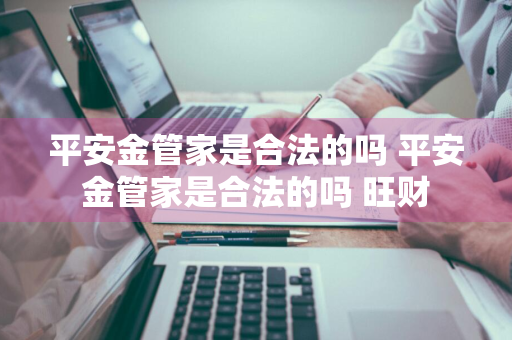 平安金管家是合法的吗 平安金管家是合法的吗 旺财